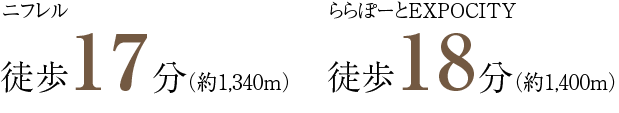 ニフレル

徒歩17分（約1,340m）

ららぽーとEXPOCITY

徒歩18分（約1,400m）